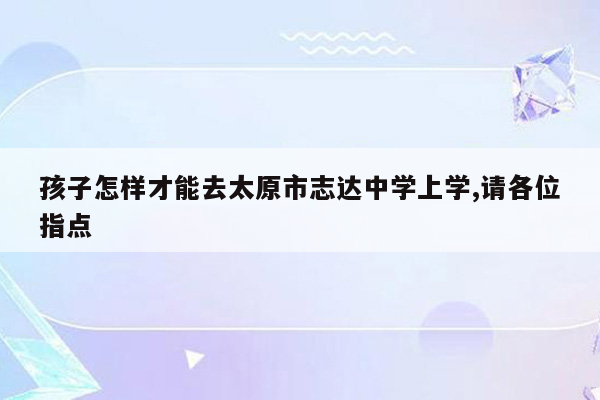 孩子怎样才能去太原市志达中学上学,请各位指点